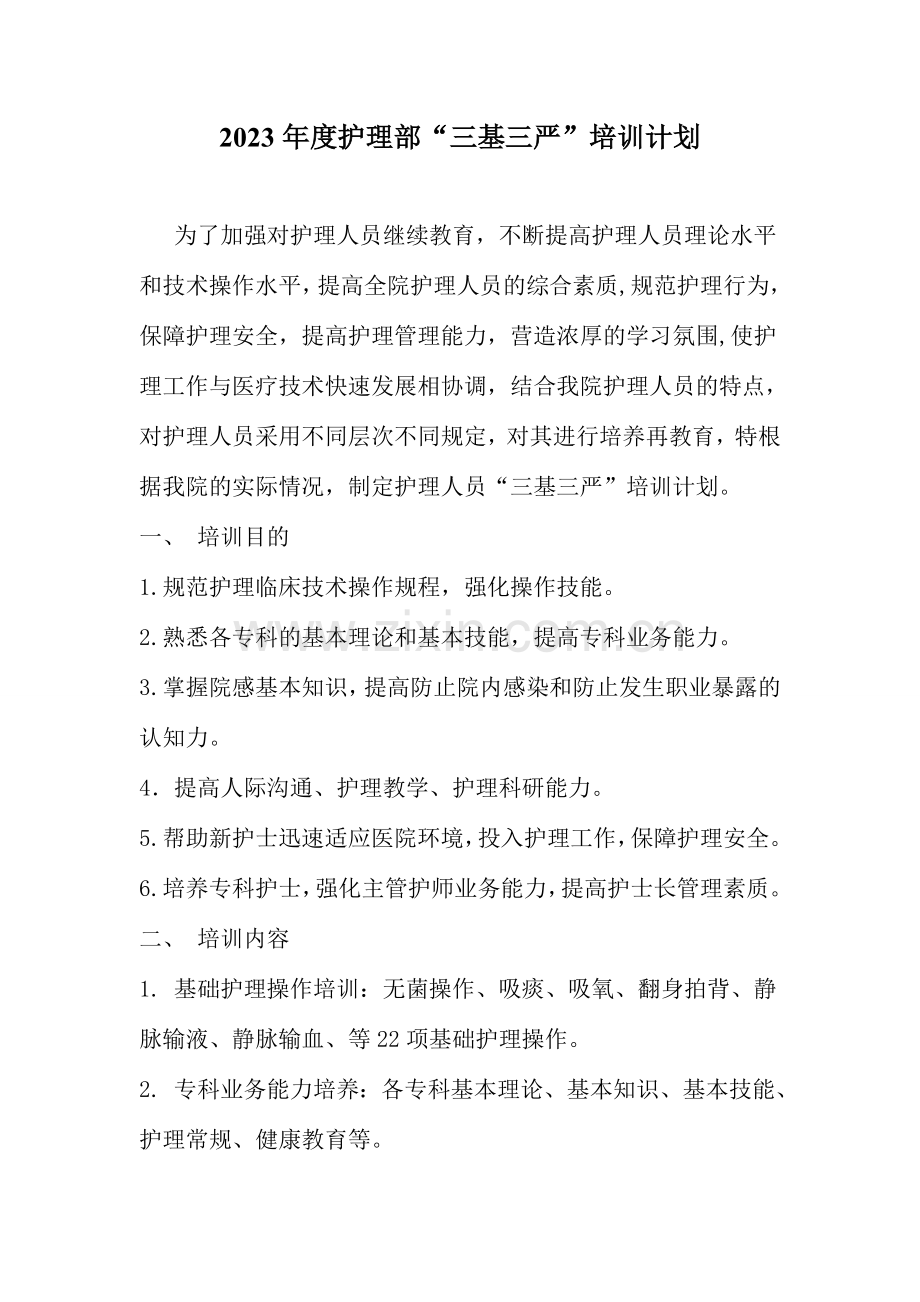 2023年度护理部“三基三严”培训计划

为了加强对护理人员继续教育，不断提高护理人员理论水平和技术操作水平，提高全院护理人员的综合素质,规范护理行为，保障护理安全，提高护理管理能力，营造浓厚的学习氛围,使护理工作与医疗技术快速发展相协调，结合我院护理人员的特点，对护理人员采用不同层次不同规定，对其进行培养再教育，特根据我院的实际情况，制定护理人员“三基三严”培训计划。

一、 培训目的

1.规范护理临床技术操作规程，强化操作技能。

2.熟悉各专科的基本理论和基本技能，提高专科业务能力。

3.掌握院感基本知识，提高防止院内感染和防止发生职业暴露的认知力。

4．提高人际沟通、护理教学、护理科研能力。

5.帮助新护士迅速适应医院环境，投入护理工作，保障护理安全。

6.培养专科护士，强化主管护师业务能力，提高护士长管理素质。

二、 培训内容

1. 基础护理操作培训：无菌操作、吸痰、吸氧、翻身拍背、静脉输液、静脉输血、等22项基础护理操作。

2. 专科业务能力培养：各专科基本理论、基本知识、基本技能、护理常规、健康教育等。

www.zixin.com.cn